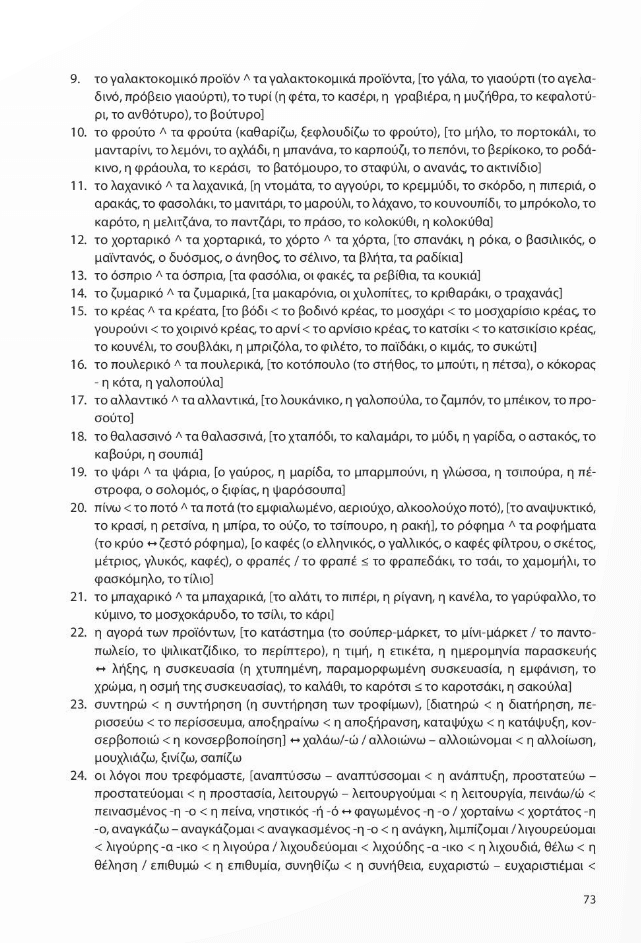 9. το γαλακτοκομικό προϊόν ^ τα γαλακτοκομικά προϊόντα, [το γάλα, το γιαούρτι (το αγελαδινό, πρόβειο γιαούρτι), το τυρί (η φέτα, το κασέρι, η γραβιέρα, η μυζήθρα, το κεφαλοτύρι, το ανθότυρο), το βούτυρο]

10. το φρούτο ^ τα φρούτα (καθαρίζω, ξεφλουδίζω το φρούτο), [το μήλο, το πορτοκάλι, το μανταρίνι, το λεμόνι, το αχλάδι, η μπανάνα, το καρπούζι, το πεπόνι, το βερίκοκο, το ροδάκινο, η φράουλα, το κεράσι, το βατόμουρο, το σταφύλι, ο ανανάς, το ακτινίδιο]

11. το λαχανικό ^ τα λαχανικά, [η ντομάτα, το αγγούρι, το κρεμμύδι, το σκόρδο, η πιπεριά, ο αρακάς, το φασολάκι, το μανιτάρι, το μαρούλι, το λάχανο, το κουνουπίδι, το μπρόκολο, το καρότο, η μελιτζάνα, το παντζάρι, το πράσο, το κολοκύθι, η κολοκύθα]

12. το χορταρικό ^ τα χορταρικά, το χόρτο ^ τα χόρτα, [το σπανάκι, η ρόκα, ο βασιλικός, ο μαϊντανός, ο δυόσμος, ο άνηθος, το σέλινο, τα βλήτα, τα ραδίκια]

13. το όσπριο ^ τα όσπρια, [τα φασόλια, οι φακές, τα ρεβίθια, τα κουκιά]

14. το ζυμαρικό ^ τα ζυμαρικά, [τα μακαρόνια, οι χυλοπίτες, το κριθαράκι, ο τραχανάς]

15. το κρέας ^ τα κρέατα, [το βόδι < το βοδινό κρέας, το μοσχάρι < το μοσχαρίσιο κρέας, το γουρούνι < το χοιρινό κρέας, το αρνί < το αρνίσιο κρέας, το κατσίκι < το κατσικίσιο κρέας, το κουνέλι, το σουβλάκι, η μπριζόλα, το φιλέτο, το παϊδάκι, ο κιμάς, το συκώτι]

16. το πουλερικό ^ τα πουλερικά, [το κοτόπουλο (το στήθος, το μπούτι, η πέτσα), ο κόκορας - η κότα, η γαλοπούλα]

17. το αλλαντικό ^ τα αλλαντικά, [το λουκάνικο, η γαλοπούλα, το ζαμπόν, το μπέικον, το προσούτο]

18. το θαλασσινό ^ τα θαλασσινά, [το χταπόδι, το καλαμάρι, το μύδι, η γαρίδα, ο αστακός, το καβούρι, η σουπιά]

19. το ψάρι ^ τα ψάρια, [ο γαύρος, η μαρίδα, το μπαρμπούνι, η γλώσσα, η τσιπούρα, η πέστροφα, ο σολομός, ο ξιφίας, η ψαρόσουπα]

20. πίνω < το ποτό ^ τα ποτά (το εμφιαλωμένο, αεριούχο, αλκοολούχο ποτό), [το αναψυκτικό, το κρασί, η ρετσίνα, η μπίρα, το ούζο, το τσίπουρο, η ρακή], το ρόφημα ^ τα ροφήματα (το κρύο ↔ ζεστό ρόφημα), [ο καφές (ο ελληνικός, ο γαλλικός, ο καφές φίλτρου, ο σκέτος, μέτριος, γλυκός, καφές), ο φραπές / το φραπέ ≤ το φραπεδάκι, το τσάι, το χαμομήλι, το φασκόμηλο, το τίλιο]

21. το μπαχαρικό ^ τα μπαχαρικά, [το αλάτι, το πιπέρι, η ρίγανη, η κανέλα, το γαρύφαλλο, το κύμινο, το μοσχοκάρυδο, το τσίλι, το κάρι]

22. η αγορά των προϊόντων, [το κατάστημα (το σούπερ-μάρκετ, το μίνι-μάρκετ / το παντοπωλείο, το ψιλικατζίδικο, το περίπτερο), η τιμή, η ετικέτα, η ημερομηνία παρασκευής ↔ λήξης, η συσκευασία (η χτυπημένη, παραμορφωμένη συσκευασία, η εμφάνιση, το χρώμα, η οσμή της συσκευασίας), το καλάθι, το καρότσι ≤ το καροτσάκι, η σακούλα]

23. συντηρώ < η συντήρηση (η συντήρηση των τροφίμων), [διατηρώ < η διατήρηση, περισσεύω < το περίσσευμα, αποξηραίνω < η αποξήρανση, καταψύχω < η κατάψυξη, κονσερβοποιώ < η κονσερβοποίηση] ↔ χαλάω/-ώ / αλλοιώνω – αλλοιώνομαι < η αλλοίωση, μουχλιάζω, ξινίζω, σαπίζω

24. οι λόγοι που τρεφόμαστε, [αναπτύσσω – αναπτύσσομαι < η ανάπτυξη, προστατεύω – προστατεύομαι < η προστασία, λειτουργώ – λειτουργούμαι < η λειτουργία, πεινάω/ώ < πεινασμένος -η -ο < η πείνα, νηστικός -ή -ό ↔ φαγωμένος -η -ο / χορταίνω < χορτάτος -η -ο, αναγκάζω – αναγκάζομαι < αναγκασμένος -η -ο < η ανάγκη, λιμπίζομαι / λιγουρεύομαι < λιγούρης -α -ικο < η λιγούρα / λιχουδεύομαι < λιχούδης -α -ικο < η λιχουδιά, θέλω < η θέληση / επιθυμώ < η επιθυμία, συνηθίζω < η συνήθεια, ευχαριστώ – ευχαριστιέμαι <

73